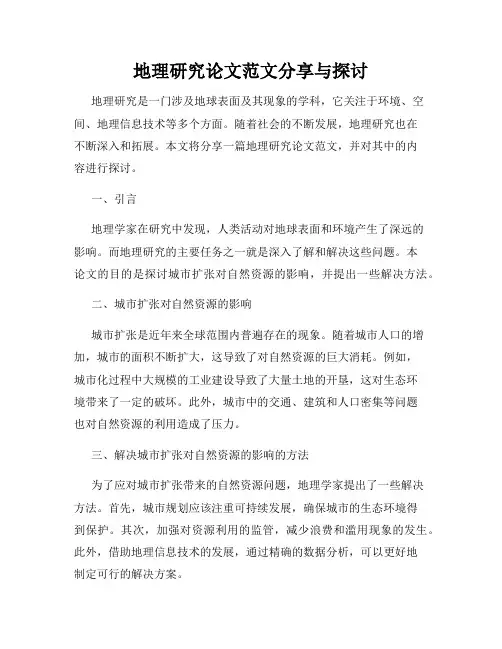 地理研究论文范文分享与探讨

地理研究是一门涉及地球表面及其现象的学科，它关注于环境、空间、地理信息技术等多个方面。随着社会的不断发展，地理研究也在不断深入和拓展。本文将分享一篇地理研究论文范文，并对其中的内容进行探讨。

一、引言

地理学家在研究中发现，人类活动对地球表面和环境产生了深远的影响。而地理研究的主要任务之一就是深入了解和解决这些问题。本论文的目的是探讨城市扩张对自然资源的影响，并提出一些解决方法。

二、城市扩张对自然资源的影响

城市扩张是近年来全球范围内普遍存在的现象。随着城市人口的增加，城市的面积不断扩大，这导致了对自然资源的巨大消耗。例如，城市化过程中大规模的工业建设导致了大量土地的开垦，这对生态环境带来了一定的破坏。此外，城市中的交通、建筑和人口密集等问题也对自然资源的利用造成了压力。

三、解决城市扩张对自然资源的影响的方法

为了应对城市扩张带来的自然资源问题，地理学家提出了一些解决方法。首先，城市规划应该注重可持续发展，确保城市的生态环境得到保护。其次，加强对资源利用的监管，减少浪费和滥用现象的发生。此外，借助地理信息技术的发展，通过精确的数据分析，可以更好地制定可行的解决方案。